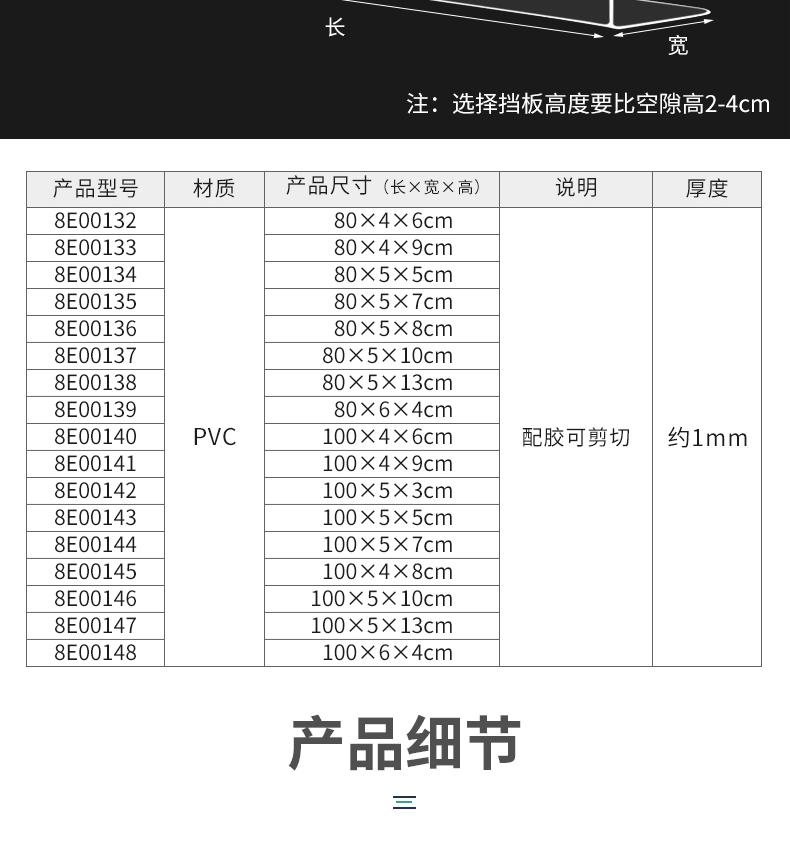 长

宽

注：选择挡板高度要比空隙高2-4cm

| 产品型号 | 材质 | 产品尺寸（长×宽×高） | 说明 | 厚度 |
|---|---|---|---|---|
| 8E00132 | PVC | 80×4×6cm | 配胶可剪切 | 约1mm |
| 8E00133 | | 80×4×9cm | | |
| 8E00134 | | 80×5×5cm | | |
| 8E00135 | | 80×5×7cm | | |
| 8E00136 | | 80×5×8cm | | |
| 8E00137 | | 80×5×10cm | | |
| 8E00138 | | 80×5×13cm | | |
| 8E00139 | | 80×6×4cm | | |
| 8E00140 | | 100×4×6cm | | |
| 8E00141 | | 100×4×9cm | | |
| 8E00142 | | 100×5×3cm | | |
| 8E00143 | | 100×5×5cm | | |
| 8E00144 | | 100×5×7cm | | |
| 8E00145 | | 100×4×8cm | | |
| 8E00146 | | 100×5×10cm | | |
| 8E00147 | | 100×5×13cm | | |
| 8E00148 | | 100×6×4cm | | |

产品细节